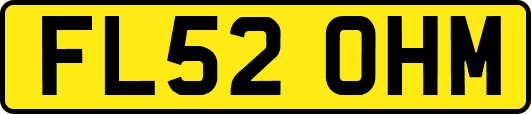 FL52 OHM